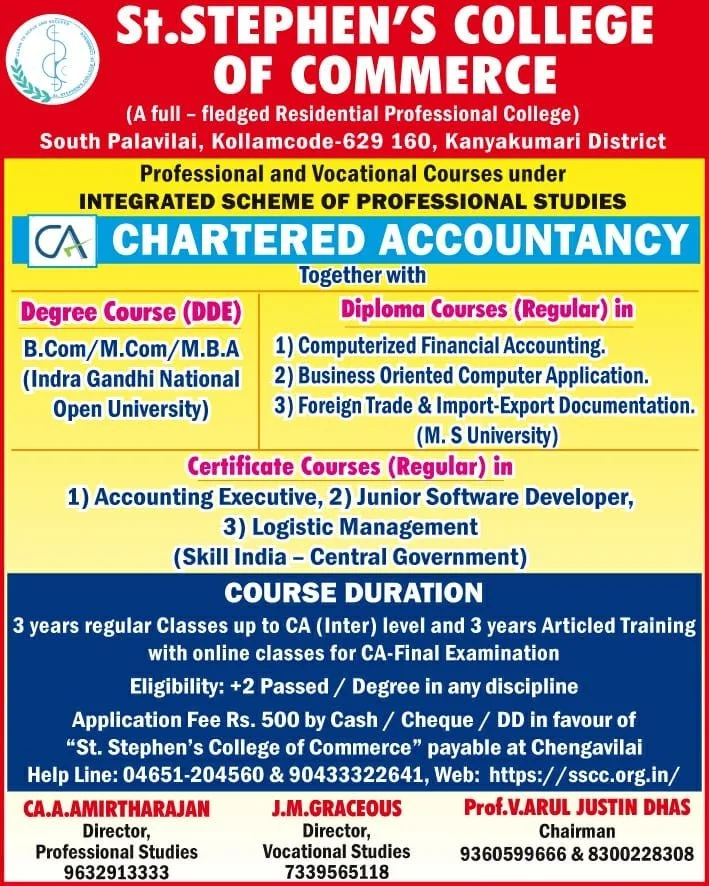 St.STEPHEN'S COLLEGE OF COMMERCE

(A full – fledged Residential Professional College)
South Palavilai, Kollamcode-629 160, Kanyakumari District

Professional and Vocational Courses under
INTEGRATED SCHEME OF PROFESSIONAL STUDIES

CA CHARTERED ACCOUNTANCY

Together with

Degree Course (DDE)
B.Com/M.Com/M.B.A
(Indra Gandhi National Open University)

Diploma Courses (Regular) in
1) Computerized Financial Accounting.
2) Business Oriented Computer Application.
3) Foreign Trade & Import-Export Documentation.
(M. S University)

Certificate Courses (Regular) in
1) Accounting Executive, 2) Junior Software Developer,
3) Logistic Management
(Skill India – Central Government)

COURSE DURATION

3 years regular Classes up to CA (Inter) level and 3 years Articled Training with online classes for CA-Final Examination

Eligibility: +2 Passed / Degree in any discipline

Application Fee Rs. 500 by Cash / Cheque / DD in favour of "St. Stephen's College of Commerce" payable at Chengavilai
Help Line: 04651-204560 & 90433322641, Web: https://sscc.org.in/

CA.A.AMIRTHARAJAN
Director,
Professional Studies
9632913333

J.M.GRACEOUS
Director,
Vocational Studies
7339565118

Prof.V.ARUL JUSTIN DHAS
Chairman
9360599666 & 8300228308